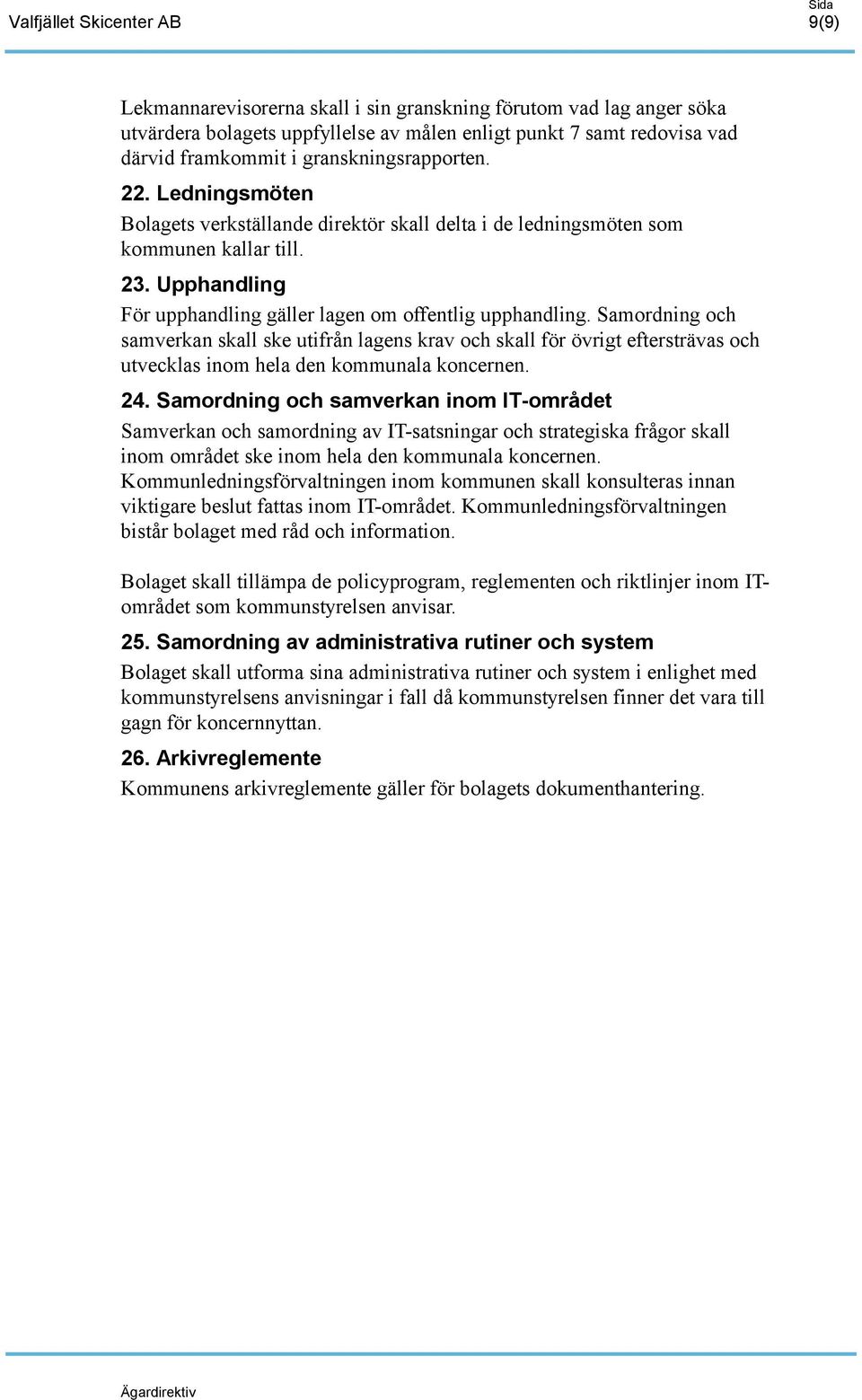 Valfjället Skicenter AB

Sida
9(9)

Lekmannarevisorerna skall i sin granskning förutom vad lag anger söka utvärdera bolagets uppfyllelse av målen enligt punkt 7 samt redovisa vad därvid framkommit i granskningsrapporten.

22. Ledningsmöten

Bolagets verkställande direktör skall delta i de ledningsmöten som kommunen kallar till.

23. Upphandling

För upphandling gäller lagen om offentlig upphandling. Samordning och samverkan skall ske utifrån lagens krav och skall för övrigt eftersträvas och utvecklas inom hela den kommunala koncernen.

24. Samordning och samverkan inom IT-området

Samverkan och samordning av IT-satsningar och strategiska frågor skall inom området ske inom hela den kommunala koncernen. Kommunledningsförvaltningen inom kommunen skall konsulteras innan viktigare beslut fattas inom IT-området. Kommunledningsförvaltningen bistår bolaget med råd och information.

Bolaget skall tillämpa de policyprogram, reglementen och riktlinjer inom IT-området som kommunstyrelsen anvisar.

25. Samordning av administrativa rutiner och system

Bolaget skall utforma sina administrativa rutiner och system i enlighet med kommunstyrelsens anvisningar i fall då kommunstyrelsen finner det vara till gagn för koncernnyttan.

26. Arkivreglemente

Kommunens arkivreglemente gäller för bolagets dokumenthantering.

Ägardirektiv